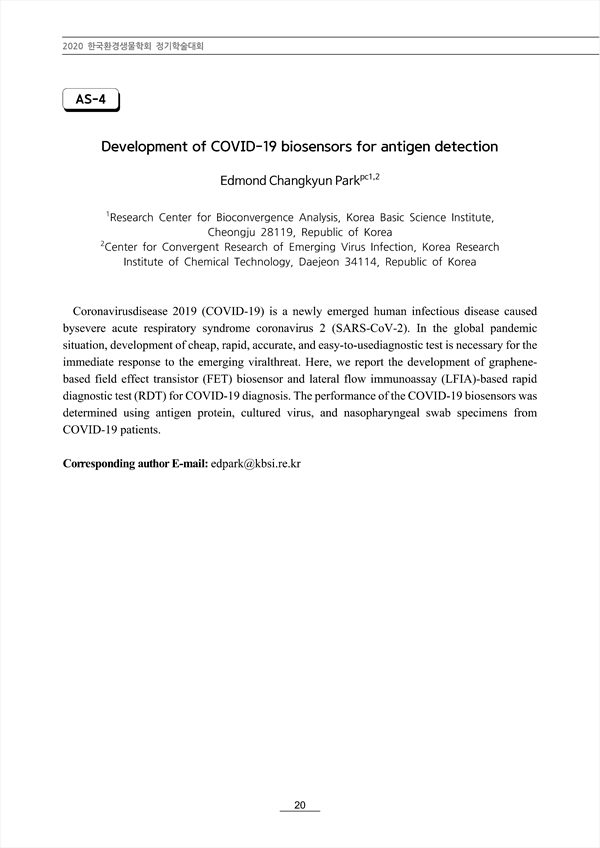 2020 한국환경생물학회 정기학술대회

AS-4

Development of COVID-19 biosensors for antigen detection

Edmond Changkyun Park$^{pc1,2}$

$^1$Research Center for Bioconvergence Analysis, Korea Basic Science Institute, Cheongju 28119, Republic of Korea
$^2$Center for Convergent Research of Emerging Virus Infection, Korea Research Institute of Chemical Technology, Daejeon 34114, Republic of Korea

Coronavirusdisease 2019 (COVID-19) is a newly emerged human infectious disease caused bysevere acute respiratory syndrome coronavirus 2 (SARS-CoV-2). In the global pandemic situation, development of cheap, rapid, accurate, and easy-to-usediagnostic test is necessary for the immediate response to the emerging viralthreat. Here, we report the development of graphene-based field effect transistor (FET) biosensor and lateral flow immunoassay (LFIA)-based rapid diagnostic test (RDT) for COVID-19 diagnosis. The performance of the COVID-19 biosensors was determined using antigen protein, cultured virus, and nasopharyngeal swab specimens from COVID-19 patients.

Corresponding author E-mail: edpark@kbsi.re.kr

20